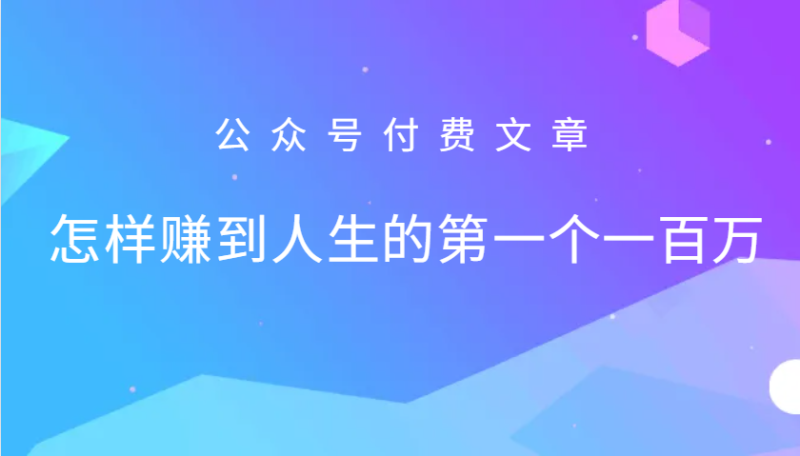 公众号付费文章

怎样赚到人生的第一个一百万